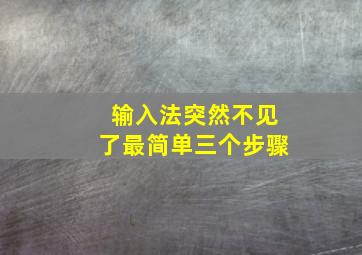 输入法突然不见了最简单三个步骤